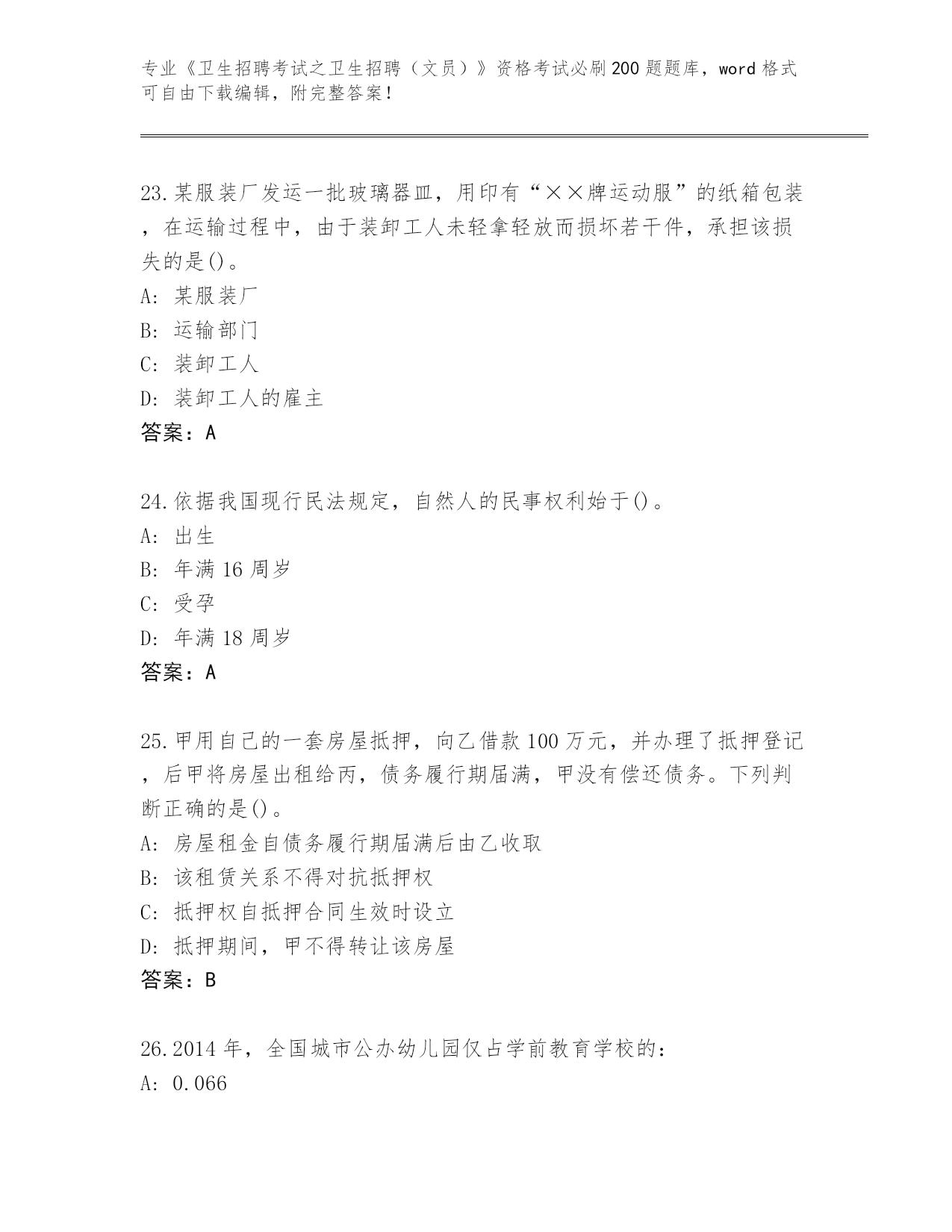 专业《卫生招聘考试之卫生招聘（文员）》资格考试必刷200题题库，word格式可自由下载编辑，附完整答案！

23.某服装厂发运一批玻璃器皿，用印有“××牌运动服”的纸箱包装，在运输过程中，由于装卸工人未轻拿轻放而损坏若干件，承担该损失的是()。
A: 某服装厂
B: 运输部门
C: 装卸工人
D: 装卸工人的雇主
答案：A

24.依据我国现行民法规定，自然人的民事权利始于()。
A: 出生
B: 年满16周岁
C: 受孕
D: 年满18周岁
答案：A

25.甲用自己的一套房屋抵押，向乙借款100万元，并办理了抵押登记，后甲将房屋出租给丙，债务履行期届满，甲没有偿还债务。下列判断正确的是()。
A: 房屋租金自债务履行期届满后由乙收取
B: 该租赁关系不得对抗抵押权
C: 抵押权自抵押合同生效时设立
D: 抵押期间，甲不得转让该房屋
答案：B

26.2014年，全国城市公办幼儿园仅占学前教育学校的：
A: 0.066